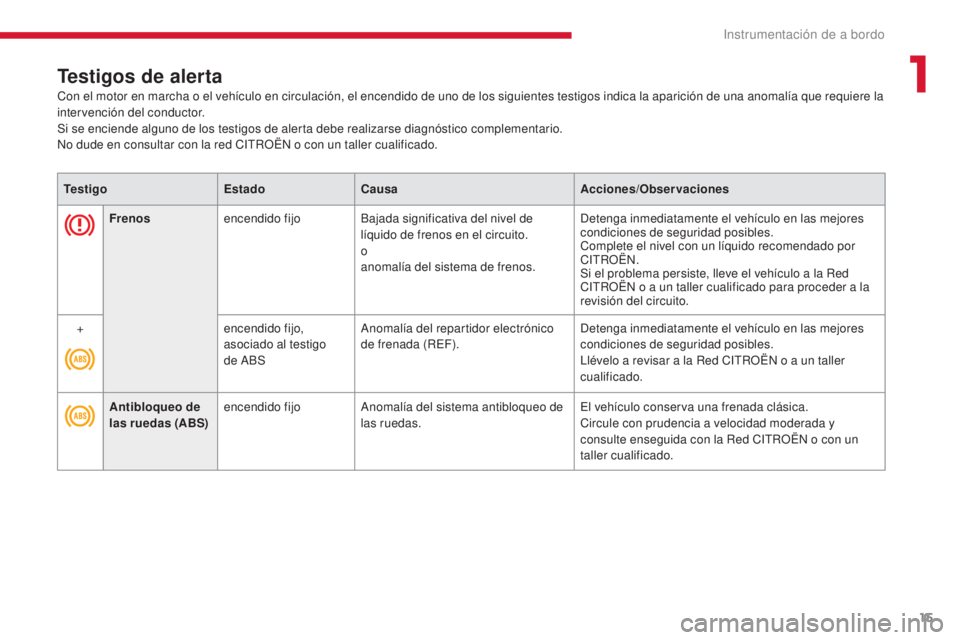 Instrumentación de a bordo

1

Testigos de alerta

Con el motor en marcha o el vehículo en circulación, el encendido de uno de los siguientes testigos indica la aparición de una anomalía que requiere la intervención del conductor.
Si se enciende alguno de los testigos de alerta debe realizarse diagnóstico complementario.
No dude en consultar con la red CITROËN o con un taller cualificado.

| Testigo | | Estado | Causa | Acciones/Observaciones |
|---|---|---|---|---|
| | Frenos | encendido fijo | Bajada significativa del nivel de líquido de frenos en el circuito. o anomalía del sistema de frenos. | Detenga inmediatamente el vehículo en las mejores condiciones de seguridad posibles. Complete el nivel con un líquido recomendado por CITROËN. Si el problema persiste, lleve el vehículo a la Red CITROËN o a un taller cualificado para proceder a la revisión del circuito. |
| + ABS | | encendido fijo, asociado al testigo de ABS | Anomalía del repartidor electrónico de frenada (REF). | Detenga inmediatamente el vehículo en las mejores condiciones de seguridad posibles. Llévelo a revisar a la Red CITROËN o a un taller cualificado. |
| ABS | Antibloqueo de las ruedas (ABS) | encendido fijo | Anomalía del sistema antibloqueo de las ruedas. | El vehículo conserva una frenada clásica. Circule con prudencia a velocidad moderada y consulte enseguida con la Red CITROËN o con un taller cualificado. |

15

carmanualsonline.info